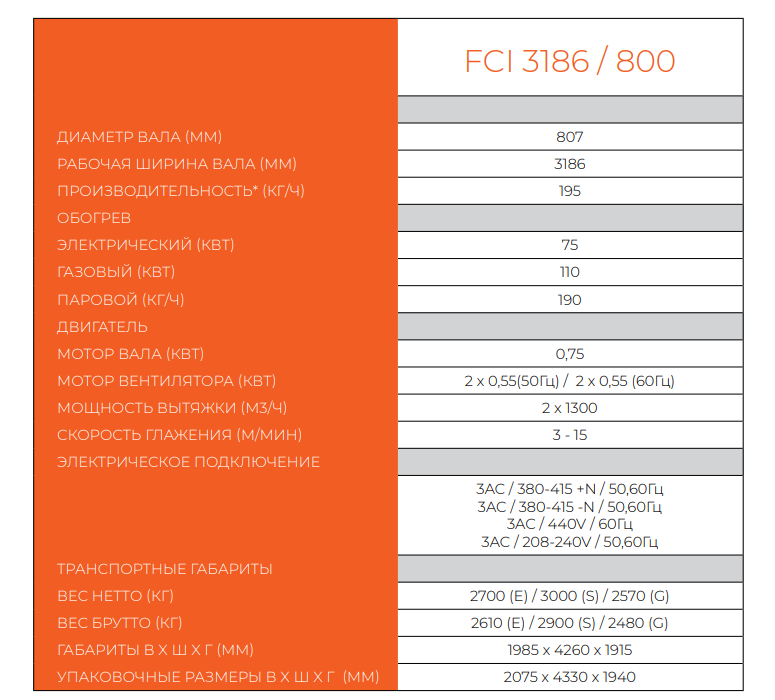 |  | FCI 3186 / 800 |
|---|---|
|  |  |
| ДИАМЕТР ВАЛА (ММ) | 807 |
| РАБОЧАЯ ШИРИНА ВАЛА (ММ) | 3186 |
| ПРОИЗВОДИТЕЛЬНОСТЬ* (КГ/Ч) | 195 |
| ОБОГРЕВ |  |
| ЭЛЕКТРИЧЕСКИЙ (КВТ) | 75 |
| ГАЗОВЫЙ (КВТ) | 110 |
| ПАРОВОЙ (КГ/Ч) | 190 |
| ДВИГАТЕЛЬ |  |
| МОТОР ВАЛА (КВТ) | 0,75 |
| МОТОР ВЕНТИЛЯТОРА (КВТ) | 2 x 0,55(50Гц) / 2 x 0,55 (60Гц) |
| МОЩНОСТЬ ВЫТЯЖКИ (М3/Ч) | 2 x 1300 |
| СКОРОСТЬ ГЛАЖЕНИЯ (М/МИН) | 3 - 15 |
| ЭЛЕКТРИЧЕСКОЕ ПОДКЛЮЧЕНИЕ |  |
|  | 3AC / 380-415 +N / 50,60Гц 3AC / 380-415 -N / 50,60Гц 3AC / 440V / 60Гц 3AC / 208-240V / 50,60Гц |
| ТРАНСПОРТНЫЕ ГАБАРИТЫ |  |
| ВЕС НЕТТО (КГ) | 2700 (E) / 3000 (S) / 2570 (G) |
| ВЕС БРУТТО (КГ) | 2610 (E) / 2900 (S) / 2480 (G) |
| ГАБАРИТЫ В Х Ш Х Г (ММ) | 1985 x 4260 x 1915 |
| УПАКОВОЧНЫЕ РАЗМЕРЫ В Х Ш Х Г (ММ) | 2075 x 4330 x 1940 |